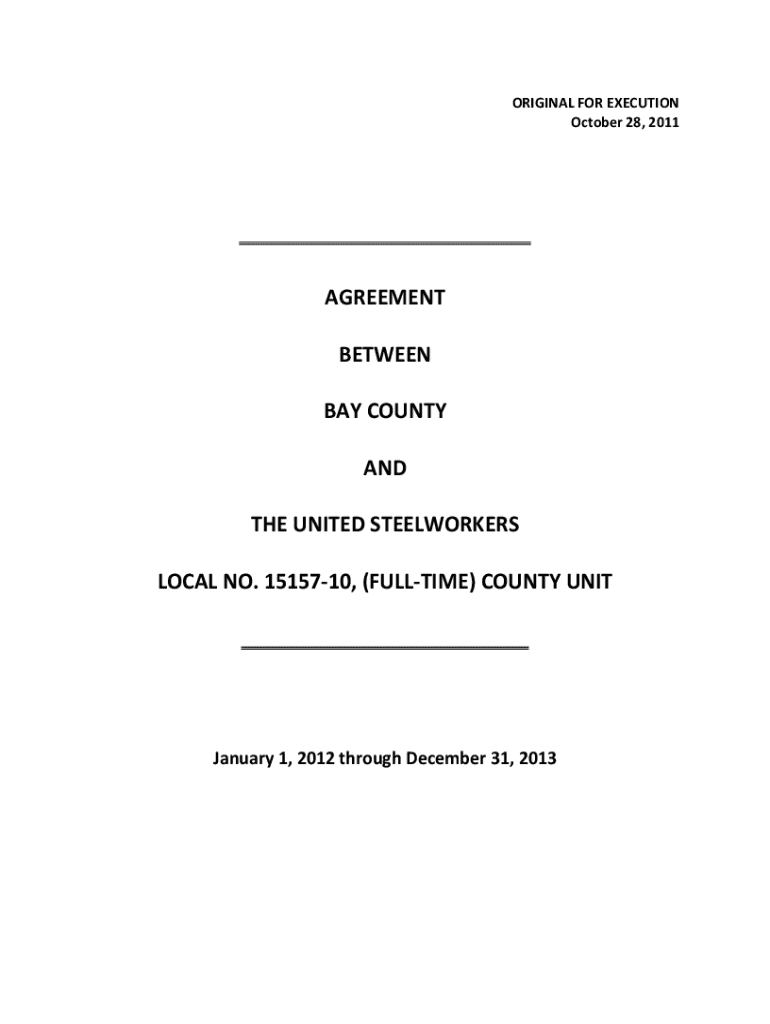 ORIGINAL FOR EXECUTION
October 28, 2011

AGREEMENT

BETWEEN

BAY COUNTY

AND

THE UNITED STEELWORKERS

LOCAL NO. 15157-10, (FULL-TIME) COUNTY UNIT

January 1, 2012 through December 31, 2013